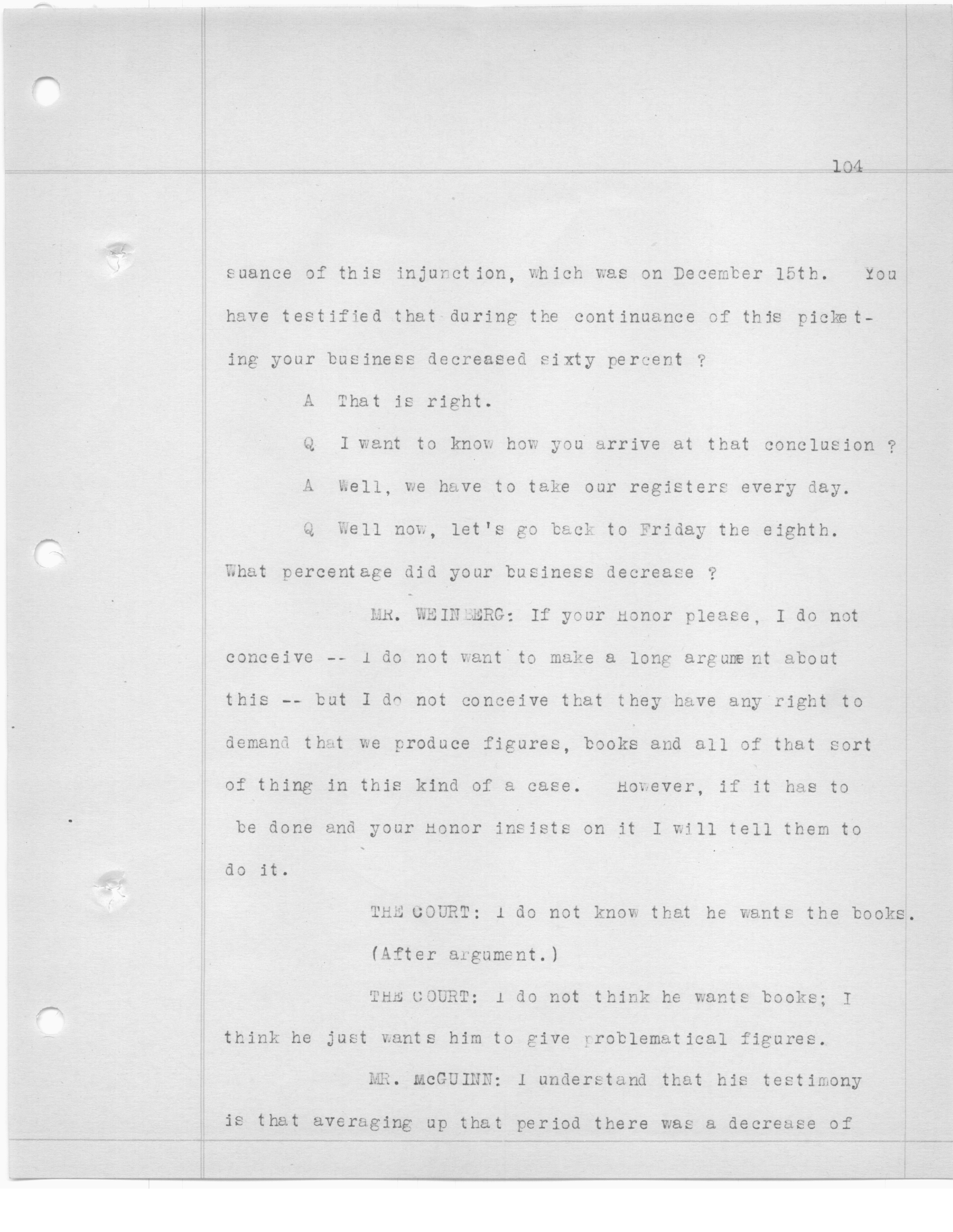 104

suance of this injunction, which was on December 15th. You have testified that during the continuance of this picketing your business decreased sixty percent ?

A That is right.

Q I want to know how you arrive at that conclusion ?

A Well, we have to take our registers every day.

Q Well now, let's go back to Friday the eighth. What percentage did your business decrease ?

MR. WEINBERG: If your Honor please, I do not conceive -- I do not want to make a long argument about this -- but I do not conceive that they have any right to demand that we produce figures, books and all of that sort of thing in this kind of a case. However, if it has to be done and your Honor insists on it I will tell them to do it.

THE COURT: I do not know that he wants the books.

(After argument.)

THE COURT: I do not think he wants books; I think he just wants him to give problematical figures.

MR. McGUINN: I understand that his testimony is that averaging up that period there was a decrease of